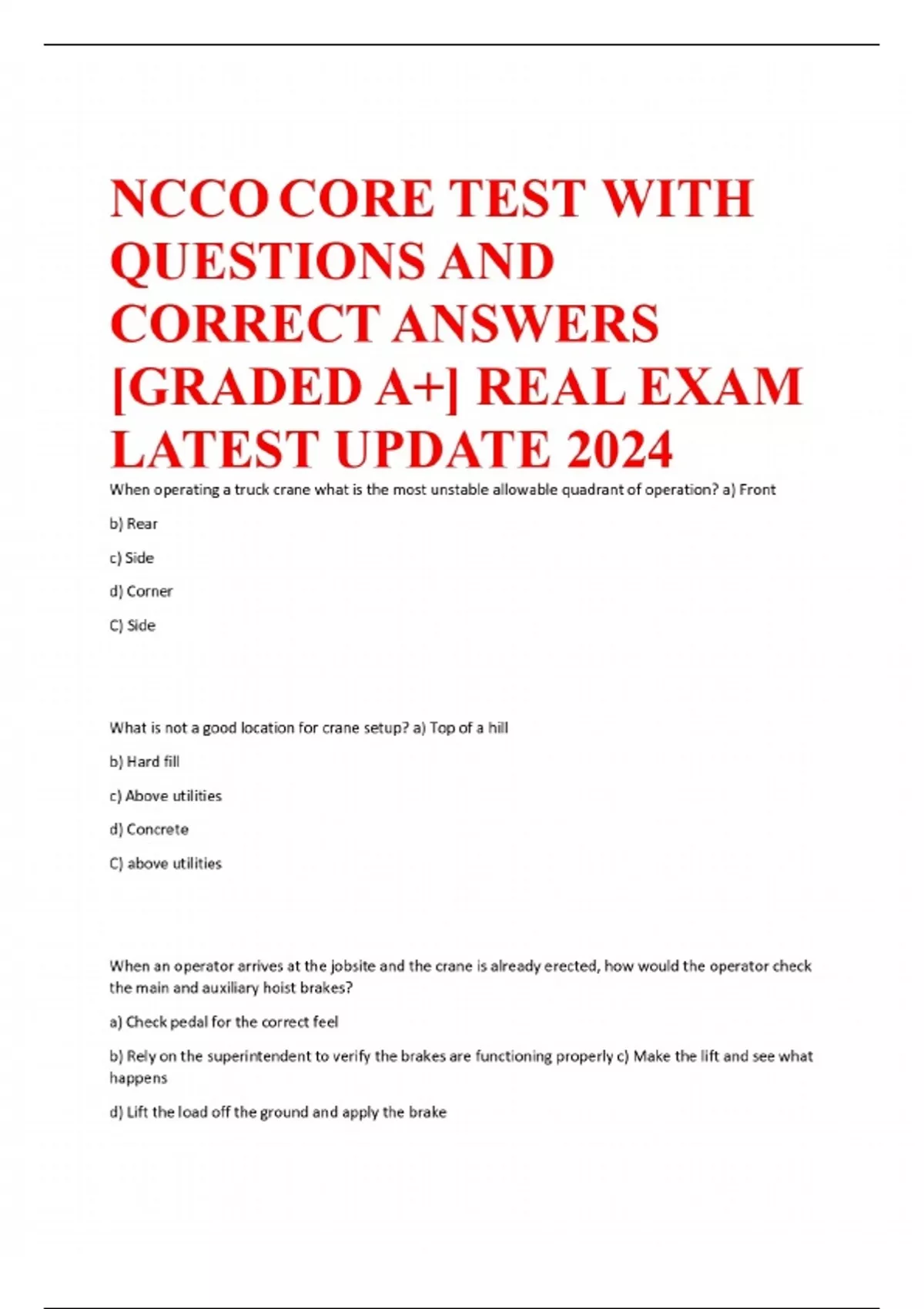 NCCO CORE TEST WITH QUESTIONS AND CORRECT ANSWERS [GRADED A+] REAL EXAM LATEST UPDATE 2024

When operating a truck crane what is the most unstable allowable quadrant of operation? a) Front

b) Rear

c) Side

d) Corner

C) Side

What is not a good location for crane setup? a) Top of a hill

b) Hard fill

c) Above utilities

d) Concrete

C) above utilities

When an operator arrives at the jobsite and the crane is already erected, how would the operator check the main and auxiliary hoist brakes?

a) Check pedal for the correct feel

b) Rely on the superintendent to verify the brakes are functioning properly c) Make the lift and see what happens

d) Lift the load off the ground and apply the brake